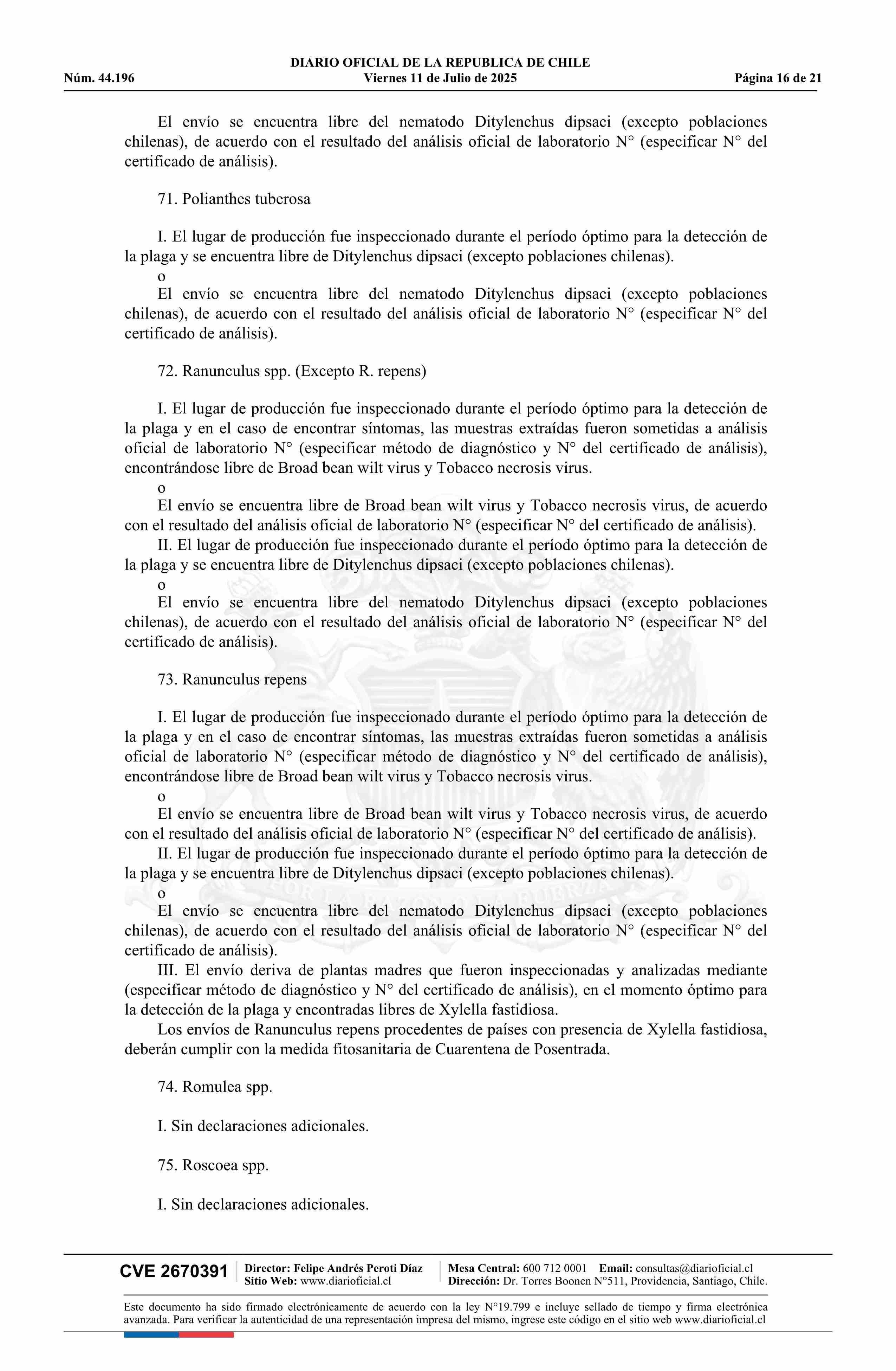 DIARIO OFICIAL DE LA REPUBLICA DE CHILE
Núm. 44.196 Viernes 11 de Julio de 2025 Página 16 de 21

El envío se encuentra libre del nematodo Ditylenchus dipsaci (excepto poblaciones chilenas), de acuerdo con el resultado del análisis oficial de laboratorio N° (especificar N° del certificado de análisis).

71. Polianthes tuberosa

I. El lugar de producción fue inspeccionado durante el período óptimo para la detección de la plaga y se encuentra libre de Ditylenchus dipsaci (excepto poblaciones chilenas).
o
El envío se encuentra libre del nematodo Ditylenchus dipsaci (excepto poblaciones chilenas), de acuerdo con el resultado del análisis oficial de laboratorio N° (especificar N° del certificado de análisis).

72. Ranunculus spp. (Excepto R. repens)

I. El lugar de producción fue inspeccionado durante el período óptimo para la detección de la plaga y en el caso de encontrar síntomas, las muestras extraídas fueron sometidas a análisis oficial de laboratorio N° (especificar método de diagnóstico y N° del certificado de análisis), encontrándose libre de Broad bean wilt virus y Tobacco necrosis virus.
o
El envío se encuentra libre de Broad bean wilt virus y Tobacco necrosis virus, de acuerdo con el resultado del análisis oficial de laboratorio N° (especificar N° del certificado de análisis).
II. El lugar de producción fue inspeccionado durante el período óptimo para la detección de la plaga y se encuentra libre de Ditylenchus dipsaci (excepto poblaciones chilenas).
o
El envío se encuentra libre del nematodo Ditylenchus dipsaci (excepto poblaciones chilenas), de acuerdo con el resultado del análisis oficial de laboratorio N° (especificar N° del certificado de análisis).

73. Ranunculus repens

I. El lugar de producción fue inspeccionado durante el período óptimo para la detección de la plaga y en el caso de encontrar síntomas, las muestras extraídas fueron sometidas a análisis oficial de laboratorio N° (especificar método de diagnóstico y N° del certificado de análisis), encontrándose libre de Broad bean wilt virus y Tobacco necrosis virus.
o
El envío se encuentra libre de Broad bean wilt virus y Tobacco necrosis virus, de acuerdo con el resultado del análisis oficial de laboratorio N° (especificar N° del certificado de análisis).
II. El lugar de producción fue inspeccionado durante el período óptimo para la detección de la plaga y se encuentra libre de Ditylenchus dipsaci (excepto poblaciones chilenas).
o
El envío se encuentra libre del nematodo Ditylenchus dipsaci (excepto poblaciones chilenas), de acuerdo con el resultado del análisis oficial de laboratorio N° (especificar N° del certificado de análisis).
III. El envío deriva de plantas madres que fueron inspeccionadas y analizadas mediante (especificar método de diagnóstico y N° del certificado de análisis), en el momento óptimo para la detección de la plaga y encontradas libres de Xylella fastidiosa.
Los envíos de Ranunculus repens procedentes de países con presencia de Xylella fastidiosa, deberán cumplir con la medida fitosanitaria de Cuarentena de Posentrada.

74. Romulea spp.

I. Sin declaraciones adicionales.

75. Roscoea spp.

I. Sin declaraciones adicionales.

CVE 2670391 Director: Felipe Andrés Peroti Díaz Sitio Web: www.diarioficial.cl Mesa Central: 600 712 0001 Email: consultas@diarioficial.cl Dirección: Dr. Torres Boonen N°511, Providencia, Santiago, Chile.

Este documento ha sido firmado electrónicamente de acuerdo con la ley N°19.799 e incluye sellado de tiempo y firma electrónica avanzada. Para verificar la autenticidad de una representación impresa del mismo, ingrese este código en el sitio web www.diarioficial.cl